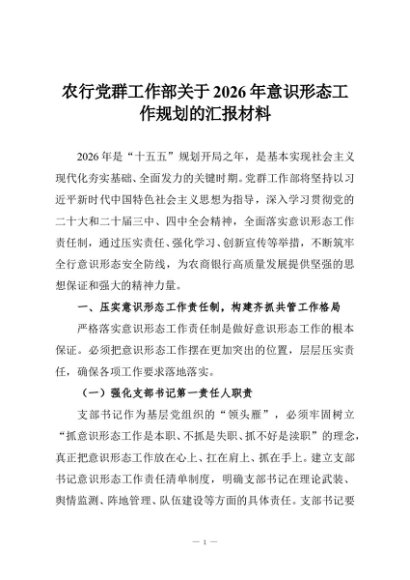 农行党群工作部关于2026年意识形态工作规划的汇报材料

2026年是“十五五”规划开局之年，是基本实现社会主义现代化夯实基础、全面发力的关键时期。党群工作部将坚持以习近平新时代中国特色社会主义思想为指导，深入学习贯彻党的二十大和二十届三中、四中全会精神，全面落实意识形态工作责任制，通过压实责任、强化学习、创新宣传等举措，不断筑牢全行意识形态安全防线，为农商银行高质量发展提供坚强的思想保证和强大的精神力量。

一、压实意识形态工作责任制，构建齐抓共管工作格局

严格落实意识形态工作责任制是做好意识形态工作的根本保证。必须把意识形态工作摆在更加突出的位置，层层压实责任，确保各项工作要求落地落实。

（一）强化支部书记第一责任人职责

支部书记作为基层党组织的“领头雁”，必须牢固树立“抓意识形态工作是本职、不抓是失职、抓不好是渎职”的理念，真正把意识形态工作放在心上、扛在肩上、抓在手上。建立支部书记意识形态工作责任清单制度，明确支部书记在理论武装、舆情监测、阵地管理、队伍建设等方面的具体责任。支部书记要

— 1 —